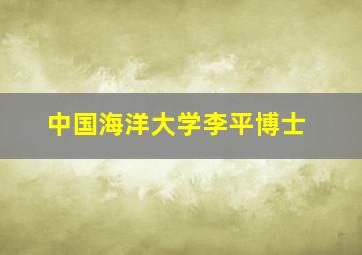 中国海洋大学李平博士